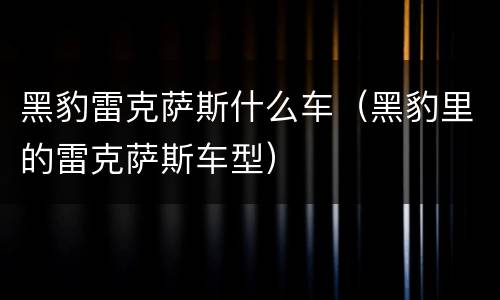 黑豹雷克萨斯什么车（黑豹里的雷克萨斯车型）